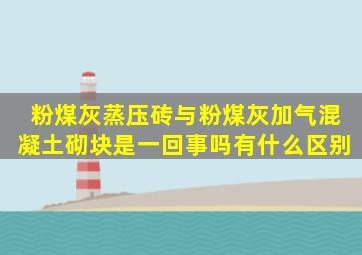 粉煤灰蒸压砖与粉煤灰加气混凝土砌块是一回事吗有什么区别